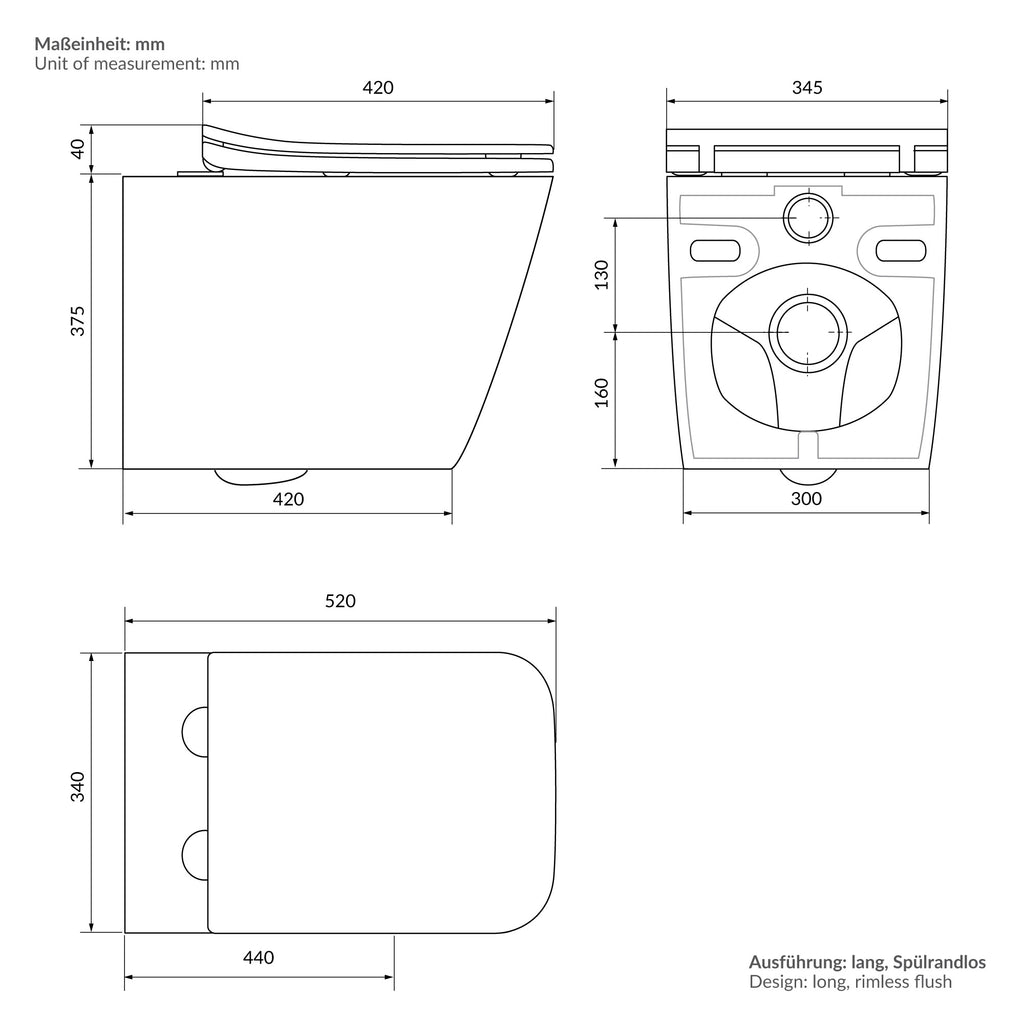 Maßeinheit: mm
Unit of measurement: mm

420
40
375
420

345
130
160
300

520
340
440

Ausführung: lang, Spülrandlos
Design: long, rimless flush